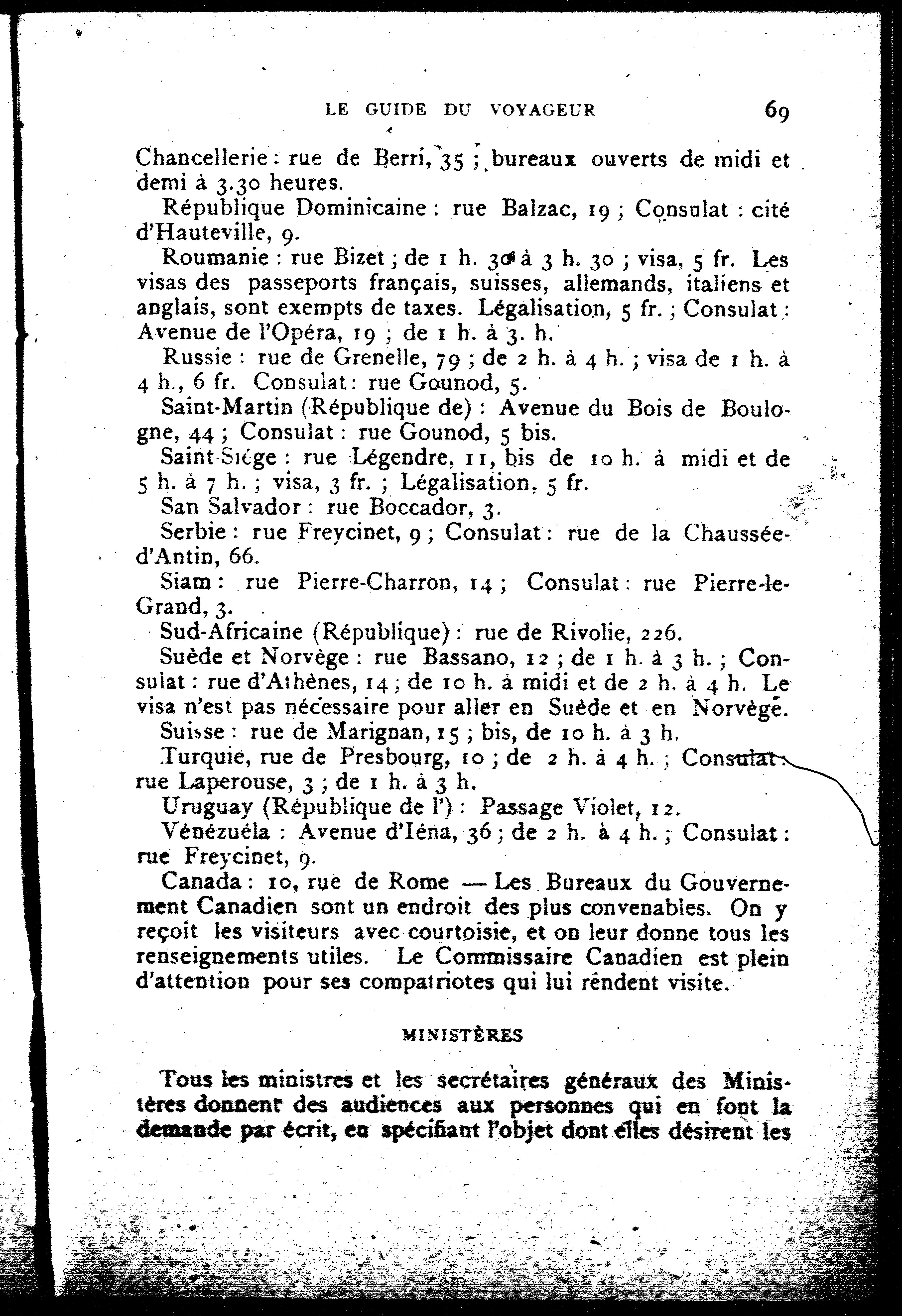 LE GUIDE DU VOYAGEUR 69

Chancellerie : rue de Berri, 35 ; bureaux ouverts de midi et demi à 3.30 heures.

République Dominicaine : rue Balzac, 19 ; Consulat : cité d'Hauteville, 9.

Roumanie : rue Bizet ; de 1 h. 30 à 3 h. 30 ; visa, 5 fr. Les visas des passeports français, suisses, allemands, italiens et anglais, sont exempts de taxes. Légalisation, 5 fr. ; Consulat : Avenue de l'Opéra, 19 ; de 1 h. à 3. h.

Russie : rue de Grenelle, 79 ; de 2 h. à 4 h. ; visa de 1 h. à 4 h., 6 fr. Consulat : rue Gounod, 5.

Saint-Martin (République de) : Avenue du Bois de Boulogne, 44 ; Consulat : rue Gounod, 5 bis.

Saint-Siège : rue Légendre, 11, bis de 10 h. à midi et de 5 h. à 7 h. ; visa, 3 fr. ; Légalisation, 5 fr.

San Salvador : rue Boccador, 3.

Serbie : rue Freycinet, 9 ; Consulat : rue de la Chaussée-d'Antin, 66.

Siam : rue Pierre-Charron, 14 ; Consulat : rue Pierre-le-Grand, 3.

Sud-Africaine (République) : rue de Rivolie, 226.

Suède et Norvège : rue Bassano, 12 ; de 1 h. à 3 h. ; Consulat : rue d'Athènes, 14 ; de 10 h. à midi et de 2 h. à 4 h. Le visa n'est pas nécessaire pour aller en Suède et en Norvège.

Suisse : rue de Marignan, 15 ; bis, de 10 h. à 3 h.

Turquie, rue de Presbourg, 10 ; de 2 h. à 4 h. ; Consulat : rue Laperouse, 3 ; de 1 h. à 3 h.

Uruguay (République de l') : Passage Violet, 12.

Vénézuéla : Avenue d'Iéna, 36 ; de 2 h. à 4 h. ; Consulat : rue Freycinet, 9.

Canada : 10, rue de Rome — Les Bureaux du Gouvernement Canadien sont un endroit des plus convenables. On y reçoit les visiteurs avec courtoisie, et on leur donne tous les renseignements utiles. Le Commissaire Canadien est plein d'attention pour ses compatriotes qui lui rendent visite.

MINISTÈRES

Tous les ministres et les secrétaires généraux des Ministères donnent des audiences aux personnes qui en font la demande par écrit, en spécifiant l'objet dont elles désirent les